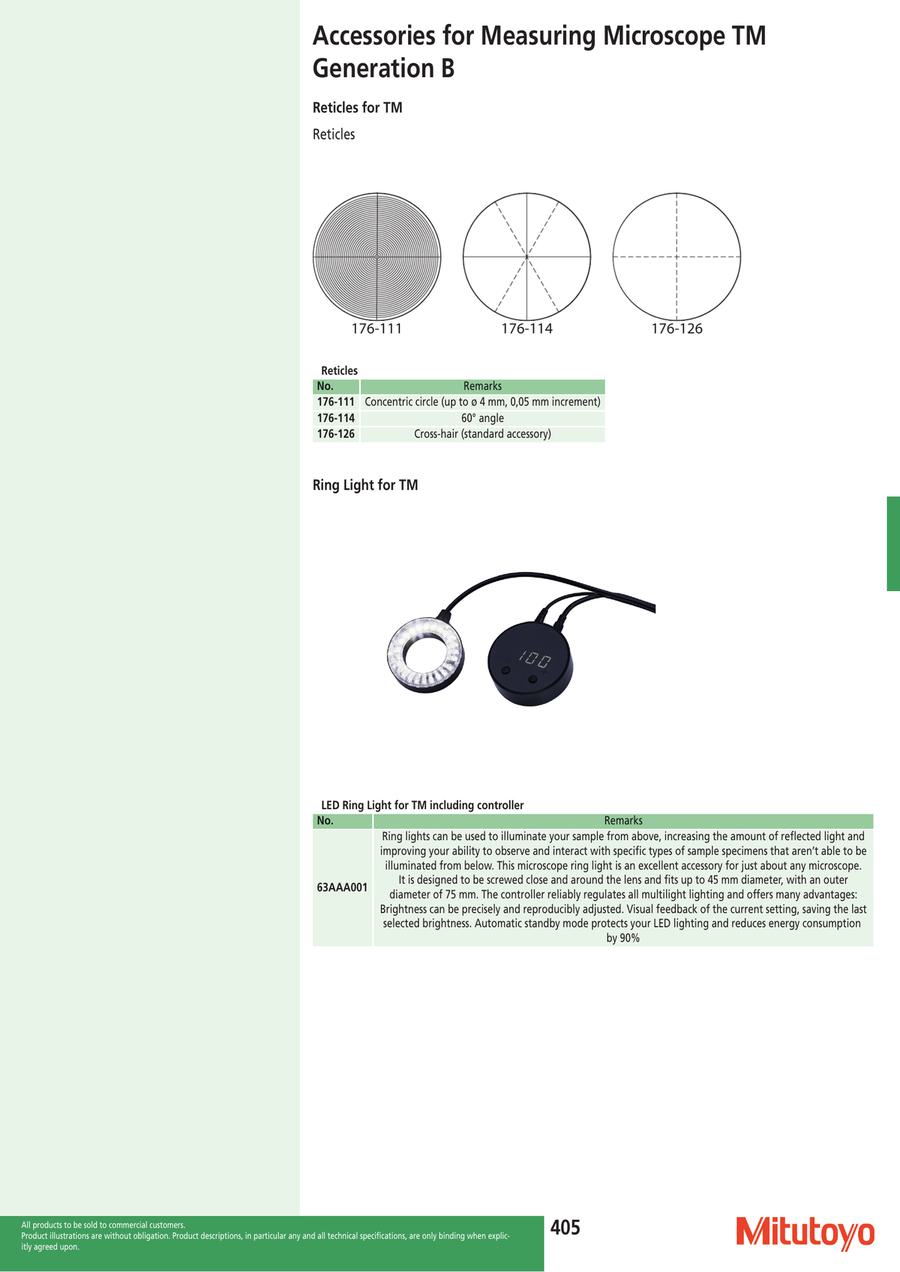 Accessories for Measuring Microscope TM Generation B

Reticles for TM

Reticles

176-111 176-114 176-126

Reticles

| No. | Remarks |
|---|---|
| 176-111 | Concentric circle (up to ø 4 mm, 0,05 mm increment) |
| 176-114 | 60° angle |
| 176-126 | Cross-hair (standard accessory) |

Ring Light for TM

100

LED Ring Light for TM including controller

| No. | Remarks |
|---|---|
| 63AAA001 | Ring lights can be used to illuminate your sample from above, increasing the amount of reflected light and improving your ability to observe and interact with specific types of sample specimens that aren't able to be illuminated from below. This microscope ring light is an excellent accessory for just about any microscope. It is designed to be screwed close and around the lens and fits up to 45 mm diameter, with an outer diameter of 75 mm. The controller reliably regulates all multilight lighting and offers many advantages: Brightness can be precisely and reproducibly adjusted. Visual feedback of the current setting, saving the last selected brightness. Automatic standby mode protects your LED lighting and reduces energy consumption by 90% |

All products to be sold to commercial customers.
Product illustrations are without obligation. Product descriptions, in particular any and all technical specifications, are only binding when explicitly agreed upon.

405

Mitutoyo